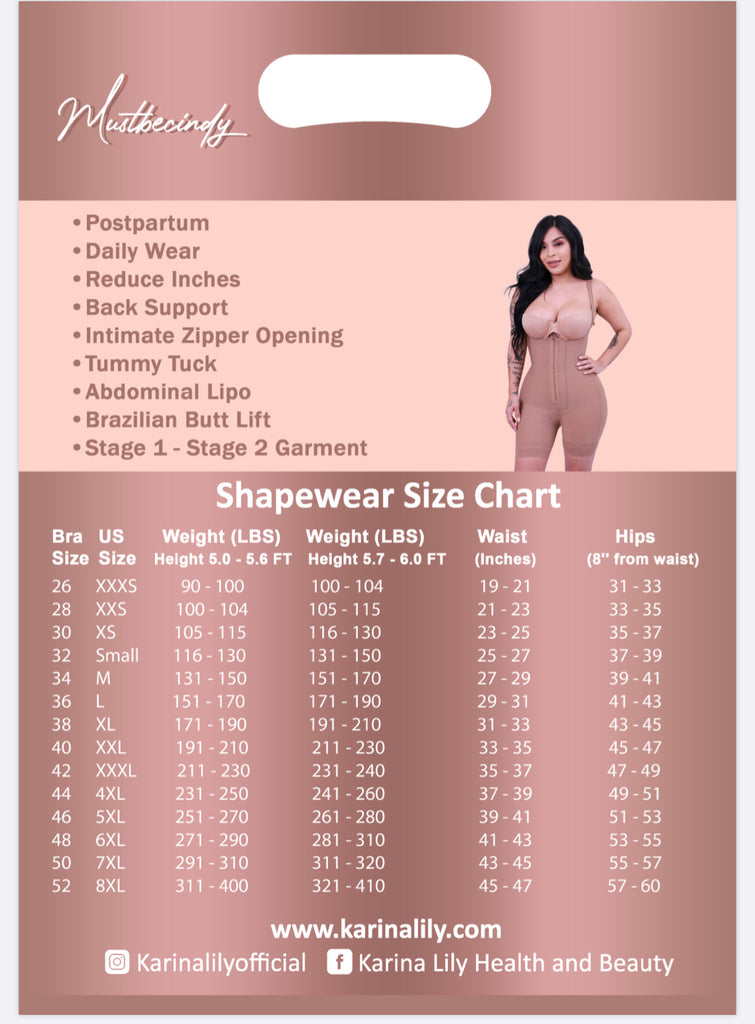 Mustbecindy

• Postpartum
• Daily Wear
• Reduce Inches
• Back Support
• Intimate Zipper Opening
• Tummy Tuck
• Abdominal Lipo
• Brazilian Butt Lift
• Stage 1 - Stage 2 Garment

Shapewear Size Chart

| Bra Size | US Size | Weight (LBS) Height 5.0 - 5.6 FT | Weight (LBS) Height 5.7 - 6.0 FT | Waist (Inches) | Hips (8" from waist) |
|---|---|---|---|---|---|
| 26 | XXXS | 90 - 100 | 100 - 104 | 19 - 21 | 31 - 33 |
| 28 | XXS | 100 - 104 | 105 - 115 | 21 - 23 | 33 - 35 |
| 30 | XS | 105 - 115 | 116 - 130 | 23 - 25 | 35 - 37 |
| 32 | Small | 116 - 130 | 131 - 150 | 25 - 27 | 37 - 39 |
| 34 | M | 131 - 150 | 151 - 170 | 27 - 29 | 39 - 41 |
| 36 | L | 151 - 170 | 171 - 190 | 29 - 31 | 41 - 43 |
| 38 | XL | 171 - 190 | 191 - 210 | 31 - 33 | 43 - 45 |
| 40 | XXL | 191 - 210 | 211 - 230 | 33 - 35 | 45 - 47 |
| 42 | XXXL | 211 - 230 | 231 - 240 | 35 - 37 | 47 - 49 |
| 44 | 4XL | 231 - 250 | 241 - 260 | 37 - 39 | 49 - 51 |
| 46 | 5XL | 251 - 270 | 261 - 280 | 39 - 41 | 51 - 53 |
| 48 | 6XL | 271 - 290 | 281 - 310 | 41 - 43 | 53 - 55 |
| 50 | 7XL | 291 - 310 | 311 - 320 | 43 - 45 | 55 - 57 |
| 52 | 8XL | 311 - 400 | 321 - 410 | 45 - 47 | 57 - 60 |

www.karinalily.com

Karinalilyofficial Karina Lily Health and Beauty